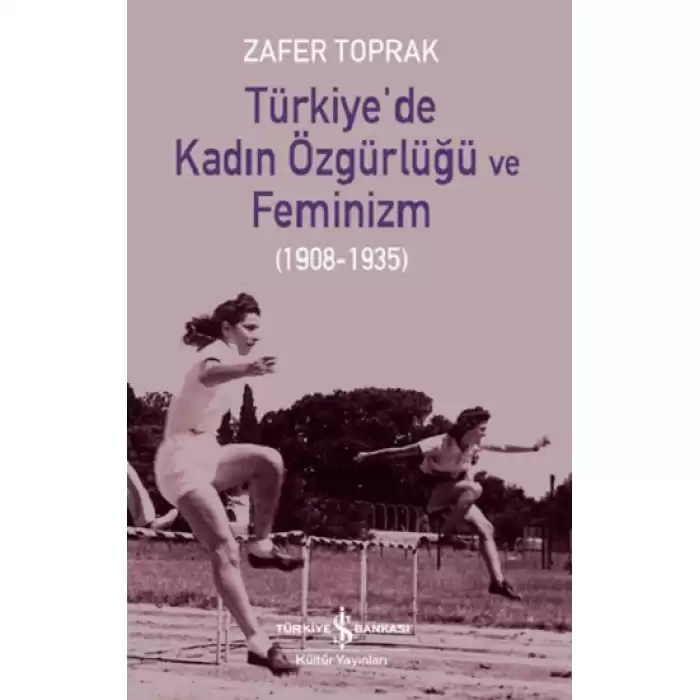 ZAFER TOPRAK

Türkiye'de Kadın Özgürlüğü ve Feminizm

(1908-1935)

TÜRKİYE İŞ BANKASI

Kültür Yayınları